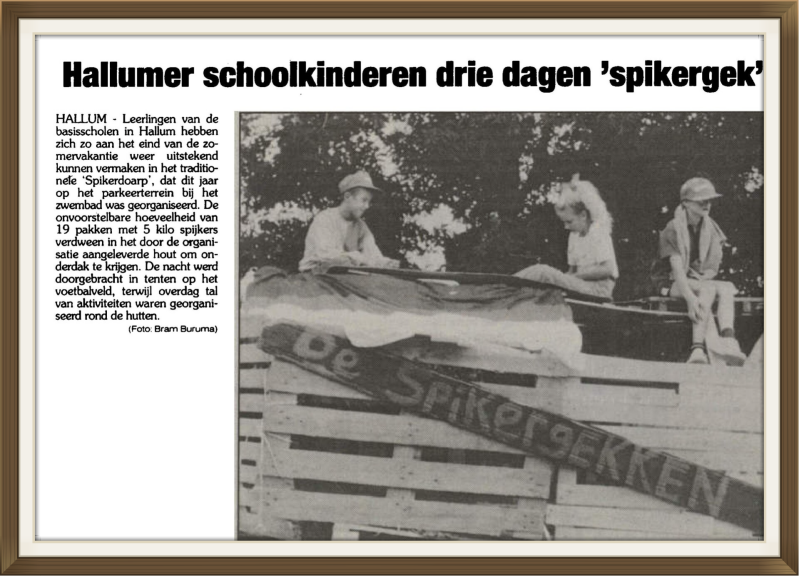 Hallumer schoolkinderen drie dagen 'spikergek'

HALLUM - Leerlingen van de basisscholen in Hallum hebben zich zo aan het eind van de zomervakantie weer uitstekend kunnen vermaken in het traditionele 'Spikerdoarp', dat dit jaar op het parkeerterrein bij het zwembad was georganiseerd. De onvoorstelbare hoeveelheid van 19 pakken met 5 kilo spijkers verdween in het door de organisatie aangeleverde hout om onderdak te krijgen. De nacht werd doorgebracht in tenten op het voetbalveld, terwijl overdag tal van aktiviteiten waren georganiseerd rond de hutten.
(Foto: Bram Buruma)

De Spikergekken